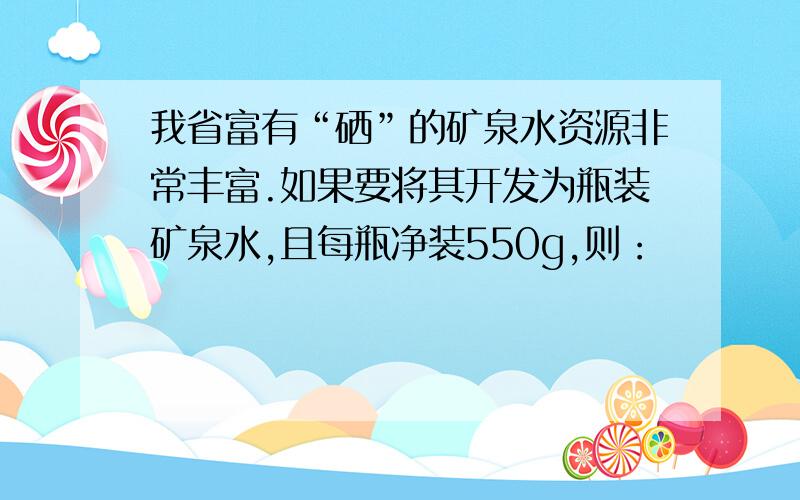 我省富有“硒”的矿泉水资源非常丰富.如果要将其开发为瓶装矿泉水,且每瓶净装550g,则：